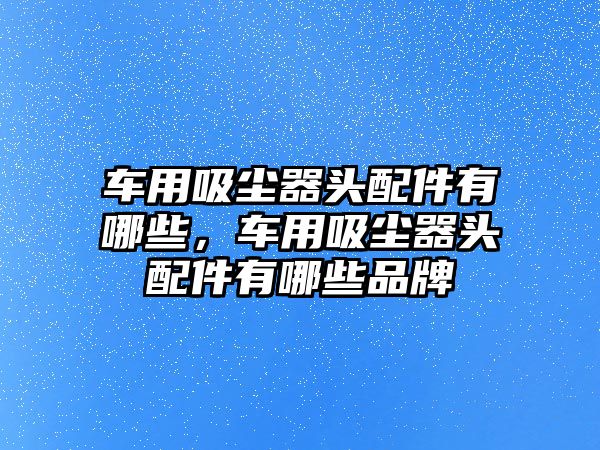 车用吸尘器头配件有哪些，车用吸尘器头配件有哪些品牌